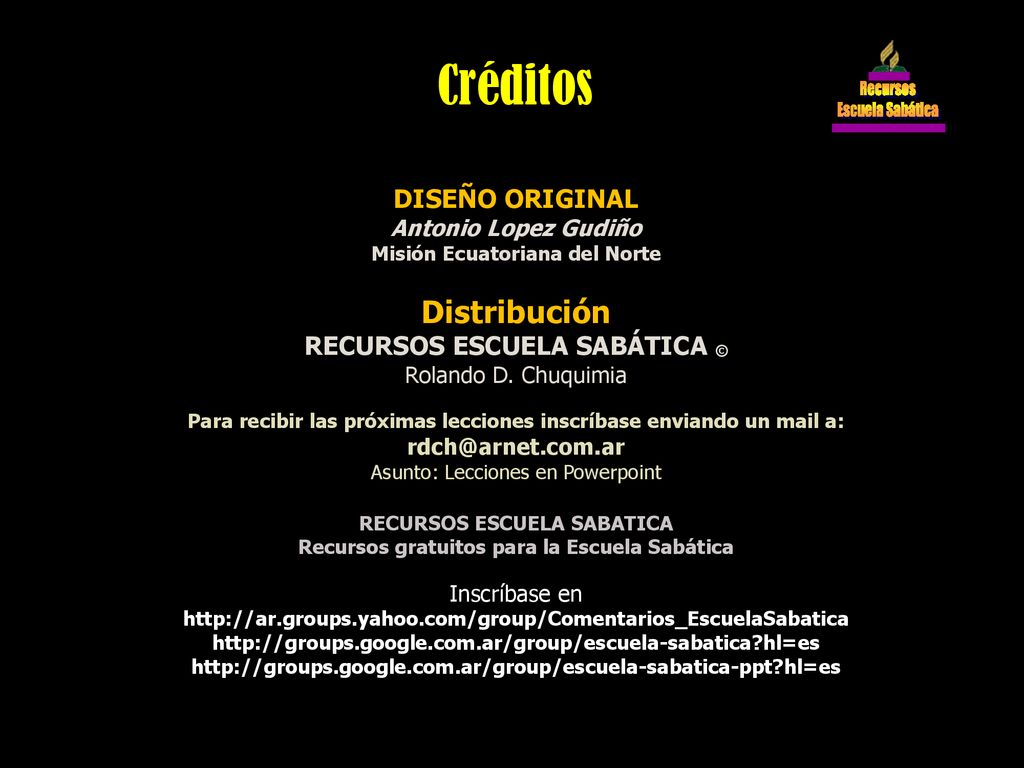 Créditos

Recursos
Escuela Sabática

DISEÑO ORIGINAL
Antonio Lopez Gudiño
Misión Ecuatoriana del Norte

Distribución
RECURSOS ESCUELA SABÁTICA ©
Rolando D. Chuquimia

Para recibir las próximas lecciones inscríbase enviando un mail a:
rdch@arnet.com.ar
Asunto: Lecciones en Powerpoint

RECURSOS ESCUELA SABATICA
Recursos gratuitos para la Escuela Sabática

Inscríbase en
http://ar.groups.yahoo.com/group/Comentarios_EscuelaSabatica
http://groups.google.com.ar/group/escuela-sabatica?hl=es
http://groups.google.com.ar/group/escuela-sabatica-ppt?hl=es